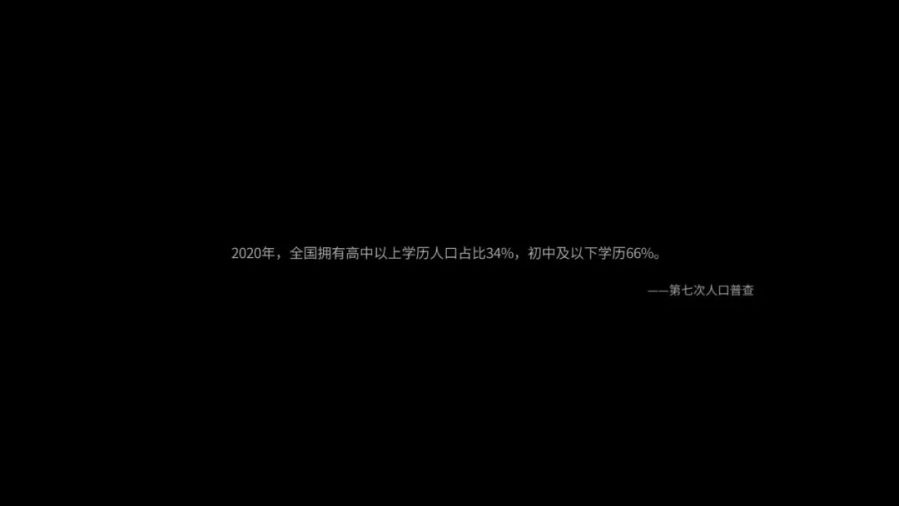 2020年，全国拥有高中以上学历人口占比34%，初中及以下学历66%。

——第七次人口普查